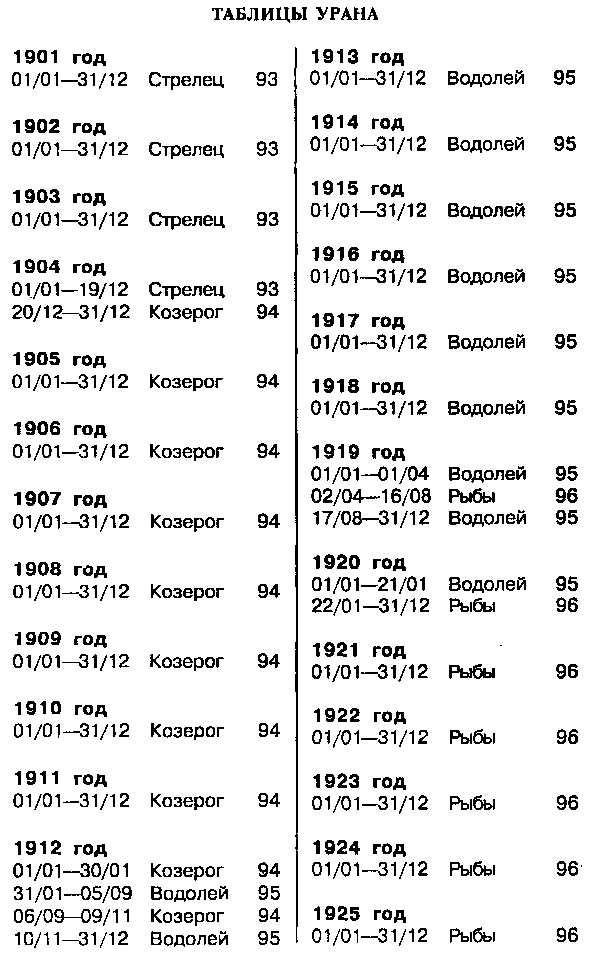 ТАБЛИЦЫ УРАНА

1901 год
01/01—31/12 Стрелец 93

1902 год
01/01—31/12 Стрелец 93

1903 год
01/01—31/12 Стрелец 93

1904 год
01/01—19/12 Стрелец 93
20/12—31/12 Козерог 94

1905 год
01/01—31/12 Козерог 94

1906 год
01/01—31/12 Козерог 94

1907 год
01/01—31/12 Козерог 94

1908 год
01/01—31/12 Козерог 94

1909 год
01/01—31/12 Козерог 94

1910 год
01/01—31/12 Козерог 94

1911 год
01/01—31/12 Козерог 94

1912 год
01/01—30/01 Козерог 94
31/01—05/09 Водолей 95
06/09—09/11 Козерог 94
10/11—31/12 Водолей 95

1913 год
01/01—31/12 Водолей 95

1914 год
01/01—31/12 Водолей 95

1915 год
01/01—31/12 Водолей 95

1916 год
01/01—31/12 Водолей 95

1917 год
01/01—31/12 Водолей 95

1918 год
01/01—31/12 Водолей 95

1919 год
01/01—01/04 Водолей 95
02/04—16/08 Рыбы 96
17/08—31/12 Водолей 95

1920 год
01/01—21/01 Водолей 95
22/01—31/12 Рыбы 96

1921 год
01/01—31/12 Рыбы 96

1922 год
01/01—31/12 Рыбы 96

1923 год
01/01—31/12 Рыбы 96

1924 год
01/01—31/12 Рыбы 96

1925 год
01/01—31/12 Рыбы 96